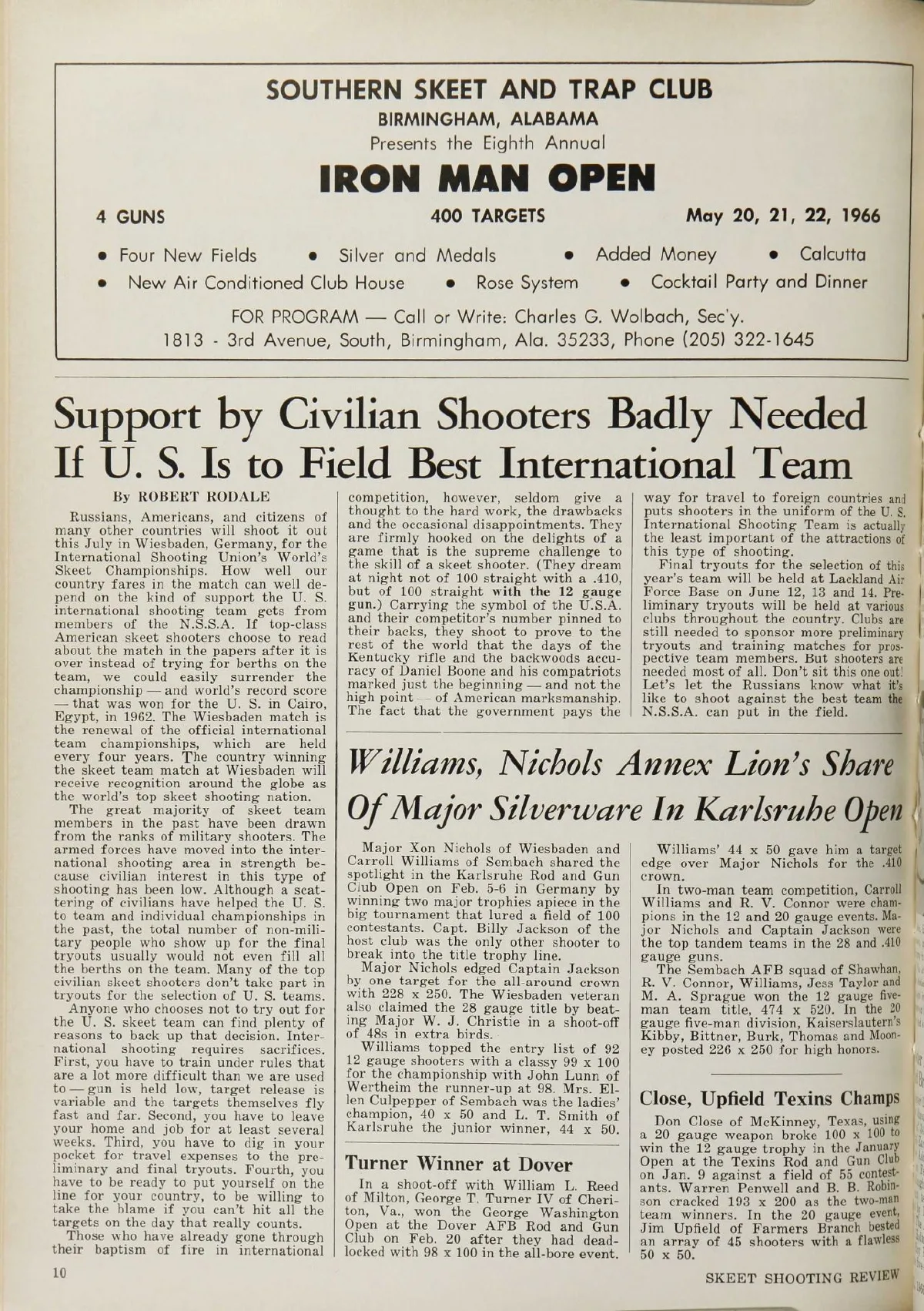 SOUTHERN SKEET AND TRAP CLUB
BIRMINGHAM, ALABAMA
Presents the Eighth Annual
IRON MAN OPEN

4 GUNS 400 TARGETS May 20, 21, 22, 1966

• Four New Fields • Silver and Medals • Added Money • Calcutta
• New Air Conditioned Club House • Rose System • Cocktail Party and Dinner

FOR PROGRAM — Call or Write: Charles G. Wolbach, Sec'y.
1813 - 3rd Avenue, South, Birmingham, Ala. 35233, Phone (205) 322-1645

Support by Civilian Shooters Badly Needed If U. S. Is to Field Best International Team

By ROBERT RODALE

Russians, Americans, and citizens of many other countries will shoot it out this July in Wiesbaden, Germany, for the International Shooting Union's World's Skeet Championships. How well our country fares in the match can well depend on the kind of support the U. S. international shooting team gets from members of the N.S.S.A. If top-class American skeet shooters choose to read about the match in the papers after it is over instead of trying for berths on the team, we could easily surrender the championship — and world's record score — that was won for the U. S. in Cairo, Egypt, in 1962. The Wiesbaden match is the renewal of the official international team championships, which are held every four years. The country winning the skeet team match at Wiesbaden will receive recognition around the globe as the world's top skeet shooting nation.

The great majority of skeet team members in the past have been drawn from the ranks of military shooters. The armed forces have moved into the international shooting area in strength because civilian interest in this type of shooting has been low. Although a scattering of civilians have helped the U. S. to team and individual championships in the past, the total number of non-military people who show up for the final tryouts usually would not even fill all the berths on the team. Many of the top civilian skeet shooters don't take part in tryouts for the selection of U. S. teams.

Anyone who chooses not to try out for the U. S. skeet team can find plenty of reasons to back up that decision. International shooting requires sacrifices. First, you have to train under rules that are a lot more difficult than we are used to — gun is held low, target release is variable and the targets themselves fly fast and far. Second, you have to leave your home and job for at least several weeks. Third, you have to dig in your pocket for travel expenses to the preliminary and final tryouts. Fourth, you have to be ready to put yourself on the line for your country, to be willing to take the blame if you can't hit all the targets on the day that really counts.

Those who have already gone through their baptism of fire in international competition, however, seldom give a thought to the hard work, the drawbacks and the occasional disappointments. They are firmly hooked on the delights of a game that is the supreme challenge to the skill of a skeet shooter. (They dream at night not of 100 straight with a .410, but of 100 straight with the 12 gauge gun.) Carrying the symbol of the U.S.A. and their competitor's number pinned to their backs, they shoot to prove to the rest of the world that the days of the Kentucky rifle and the backwoods accuracy of Daniel Boone and his compatriots marked just the beginning — and not the high point — of American marksmanship. The fact that the government pays the way for travel to foreign countries and puts shooters in the uniform of the U. S. International Shooting Team is actually the least important of the attractions of this type of shooting.

Final tryouts for the selection of this year's team will be held at Lackland Air Force Base on June 12, 13 and 14. Preliminary tryouts will be held at various clubs throughout the country. Clubs are still needed to sponsor more preliminary tryouts and training matches for prospective team members. But shooters are needed most of all. Don't sit this one out! Let's let the Russians know what it's like to shoot against the best team the N.S.S.A. can put in the field.

Williams, Nichols Annex Lion's Share Of Major Silverware In Karlsruhe Open

Major Xon Nichols of Wiesbaden and Carroll Williams of Sembach shared the spotlight in the Karlsruhe Rod and Gun Club Open on Feb. 5-6 in Germany by winning two major trophies apiece in the big tournament that lured a field of 100 contestants. Capt. Billy Jackson of the host club was the only other shooter to break into the title trophy line.

Major Nichols edged Captain Jackson by one target for the all-around crown with 228 x 250. The Wiesbaden veteran also claimed the 28 gauge title by beating Major W. J. Christie in a shoot-off of 48s in extra birds.

Williams topped the entry list of 92 12 gauge shooters with a classy 99 x 100 for the championship with John Lunn of Wertheim the runner-up at 98. Mrs. Ellen Culpepper of Sembach was the ladies' champion, 40 x 50 and L. T. Smith of Karlsruhe the junior winner, 44 x 50.

Williams' 44 x 50 gave him a target edge over Major Nichols for the .410 crown.

In two-man team competition, Carroll Williams and R. V. Connor were champions in the 12 and 20 gauge events. Major Nichols and Captain Jackson were the top tandem teams in the 28 and .410 gauge guns.

The Sembach AFB squad of Shawhan, R. V. Connor, Williams, Jess Taylor and M. A. Sprague won the 12 gauge five-man team title, 474 x 520. In the 20 gauge five-man division, Kaiserslautern's Kibby, Bittner, Burk, Thomas and Mooney posted 226 x 250 for high honors.

Turner Winner at Dover

In a shoot-off with William L. Reed of Milton, George T. Turner IV of Cheriton, Va., won the George Washington Open at the Dover AFB Rod and Gun Club on Feb. 20 after they had deadlocked with 98 x 100 in the all-bore event.

Close, Upfield Texins Champs

Don Close of McKinney, Texas, using a 20 gauge weapon broke 100 x 100 to win the 12 gauge trophy in the January Open at the Texins Rod and Gun Club on Jan. 9 against a field of 55 contestants. Warren Penwell and B. B. Robinson cracked 193 x 200 as the two-man team winners. In the 20 gauge event, Jim Upfield of Farmers Branch bested an array of 45 shooters with a flawless 50 x 50.

10

SKEET SHOOTING REVIEW